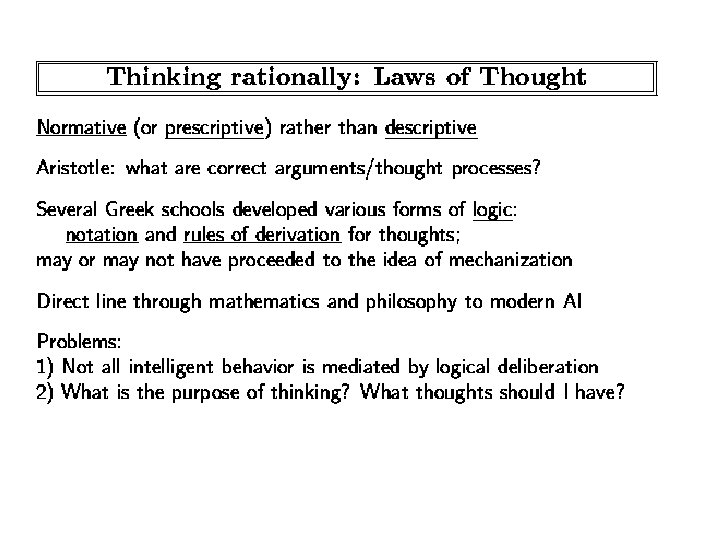 Thinking rationally: Laws of Thought

Normative (or prescriptive) rather than descriptive

Aristotle: what are correct arguments/thought processes?

Several Greek schools developed various forms of logic:
notation and rules of derivation for thoughts;
may or may not have proceeded to the idea of mechanization

Direct line through mathematics and philosophy to modern AI

Problems:
1) Not all intelligent behavior is mediated by logical deliberation
2) What is the purpose of thinking? What thoughts should I have?